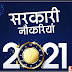 सरकारी
नौकरियां
2021